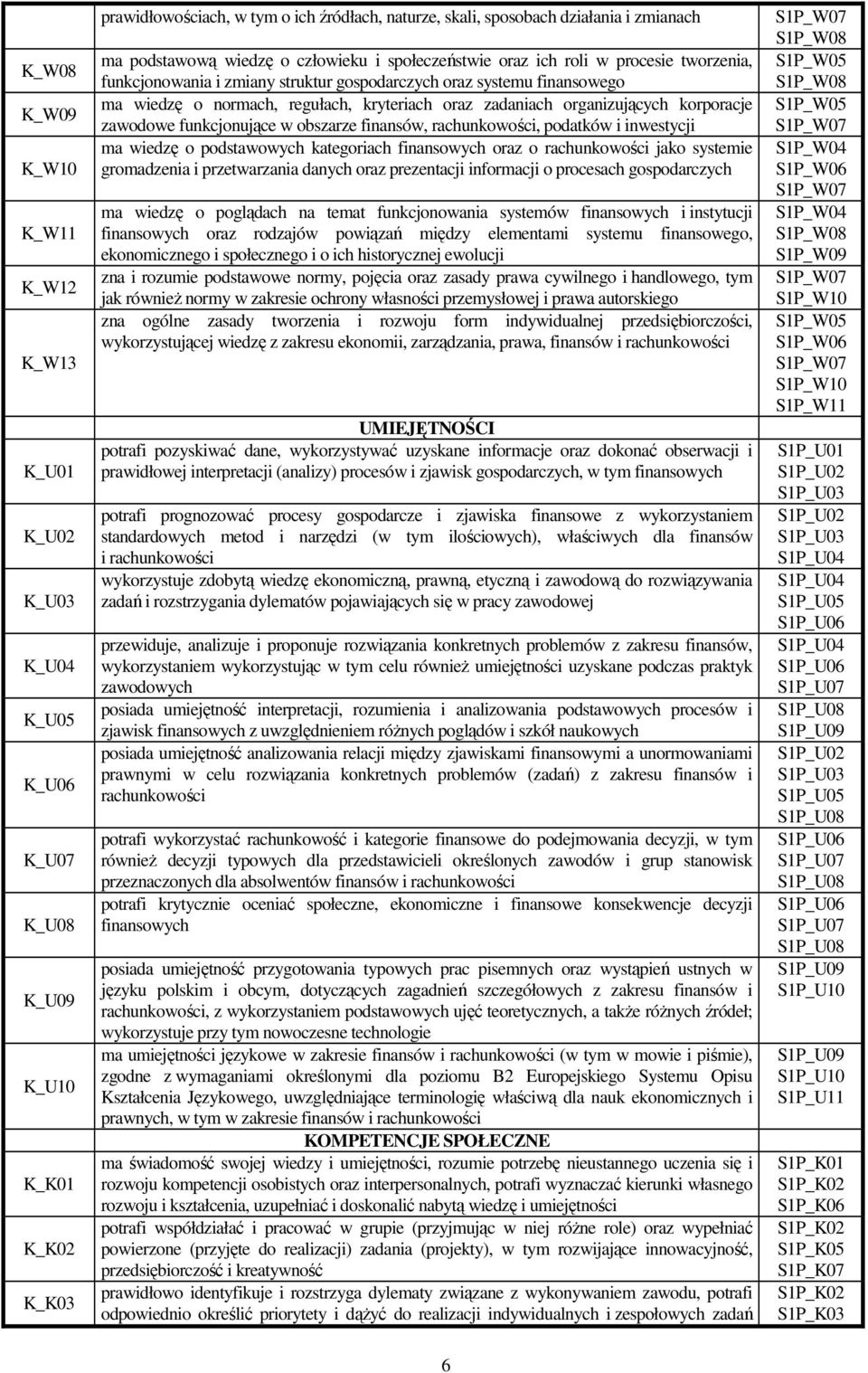 |  | prawidłowościach, w tym o ich źródłach, naturze, skali, sposobach działania i zmianach | S1P_W07 S1P_W08 |
|---|---|---|
| K_W08 | ma podstawową wiedzę o człowieku i społeczeństwie oraz ich roli w procesie tworzenia, funkcjonowania i zmiany struktur gospodarczych oraz systemu finansowego | S1P_W05 S1P_W08 |
| K_W09 | ma wiedzę o normach, regułach, kryteriach oraz zadaniach organizujących korporacje zawodowe funkcjonujące w obszarze finansów, rachunkowości, podatków i inwestycji | S1P_W05 S1P_W07 |
| K_W10 | ma wiedzę o podstawowych kategoriach finansowych oraz o rachunkowości jako systemie gromadzenia i przetwarzania danych oraz prezentacji informacji o procesach gospodarczych | S1P_W04 S1P_W06 S1P_W07 |
| K_W11 | ma wiedzę o poglądach na temat funkcjonowania systemów finansowych i instytucji finansowych oraz rodzajów powiązań między elementami systemu finansowego, ekonomicznego i społecznego i o ich historycznej ewolucji | S1P_W04 S1P_W08 S1P_W09 |
| K_W12 | zna i rozumie podstawowe normy, pojęcia oraz zasady prawa cywilnego i handlowego, tym jak również normy w zakresie ochrony własności przemysłowej i prawa autorskiego | S1P_W07 S1P_W10 |
| K_W13 | zna ogólne zasady tworzenia i rozwoju form indywidualnej przedsiębiorczości, wykorzystującej wiedzę z zakresu ekonomii, zarządzania, prawa, finansów i rachunkowości | S1P_W05 S1P_W06 S1P_W07 S1P_W10 S1P_W11 |
|  | UMIEJĘTNOŚCI |  |
| K_U01 | potrafi pozyskiwać dane, wykorzystywać uzyskane informacje oraz dokonać obserwacji i prawidłowej interpretacji (analizy) procesów i zjawisk gospodarczych, w tym finansowych | S1P_U01 S1P_U02 S1P_U03 |
| K_U02 | potrafi prognozować procesy gospodarcze i zjawiska finansowe z wykorzystaniem standardowych metod i narzędzi (w tym ilościowych), właściwych dla finansów i rachunkowości | S1P_U02 S1P_U03 S1P_U04 |
| K_U03 | wykorzystuje zdobytą wiedzę ekonomiczną, prawną, etyczną i zawodową do rozwiązywania zadań i rozstrzygania dylematów pojawiających się w pracy zawodowej | S1P_U04 S1P_U05 S1P_U06 |
| K_U04 | przewiduje, analizuje i proponuje rozwiązania konkretnych problemów z zakresu finansów, wykorzystaniem wykorzystując w tym celu również umiejętności uzyskane podczas praktyk zawodowych | S1P_U04 S1P_U06 S1P_U07 |
| K_U05 | posiada umiejętność interpretacji, rozumienia i analizowania podstawowych procesów i zjawisk finansowych z uwzględnieniem różnych poglądów i szkół naukowych | S1P_U08 S1P_U09 |
| K_U06 | posiada umiejętność analizowania relacji między zjawiskami finansowymi a unormowaniami prawnymi w celu rozwiązania konkretnych problemów (zadań) z zakresu finansów i rachunkowości | S1P_U02 S1P_U03 S1P_U05 S1P_U08 |
| K_U07 | potrafi wykorzystać rachunkowość i kategorie finansowe do podejmowania decyzji, w tym również decyzji typowych dla przedstawicieli określonych zawodów i grup stanowisk przeznaczonych dla absolwentów finansów i rachunkowości | S1P_U06 S1P_U07 S1P_U08 |
| K_U08 | potrafi krytycznie oceniać społeczne, ekonomiczne i finansowe konsekwencje decyzji finansowych | S1P_U06 S1P_U07 S1P_U08 |
| K_U09 | posiada umiejętność przygotowania typowych prac pisemnych oraz wystąpień ustnych w języku polskim i obcym, dotyczących zagadnień szczegółowych z zakresu finansów i rachunkowości, z wykorzystaniem podstawowych ujęć teoretycznych, a także różnych źródeł; wykorzystuje przy tym nowoczesne technologie | S1P_U09 S1P_U10 |
| K_U10 | ma umiejętności językowe w zakresie finansów i rachunkowości (w tym w mowie i piśmie), zgodne z wymaganiami określonymi dla poziomu B2 Europejskiego Systemu Opisu Kształcenia Językowego, uwzględniające terminologię właściwą dla nauk ekonomicznych i prawnych, w tym w zakresie finansów i rachunkowości | S1P_U09 S1P_U10 S1P_U11 |
|  | KOMPETENCJE SPOŁECZNE |  |
| K_K01 | ma świadomość swojej wiedzy i umiejętności, rozumie potrzebę nieustannego uczenia się i rozwoju kompetencji osobistych oraz interpersonalnych, potrafi wyznaczać kierunki własnego rozwoju i kształcenia, uzupełniać i doskonalić nabytą wiedzę i umiejętności | S1P_K01 S1P_K02 S1P_K06 |
| K_K02 | potrafi współdziałać i pracować w grupie (przyjmując w niej różne role) oraz wypełniać powierzone (przyjęte do realizacji) zadania (projekty), w tym rozwijające innowacyjność, przedsiębiorczość i kreatywność | S1P_K02 S1P_K05 S1P_K07 |
| K_K03 | prawidłowo identyfikuje i rozstrzyga dylematy związane z wykonywaniem zawodu, potrafi odpowiednio określić priorytety i dążyć do realizacji indywidualnych i zespołowych zadań | S1P_K02 S1P_K03 |

6